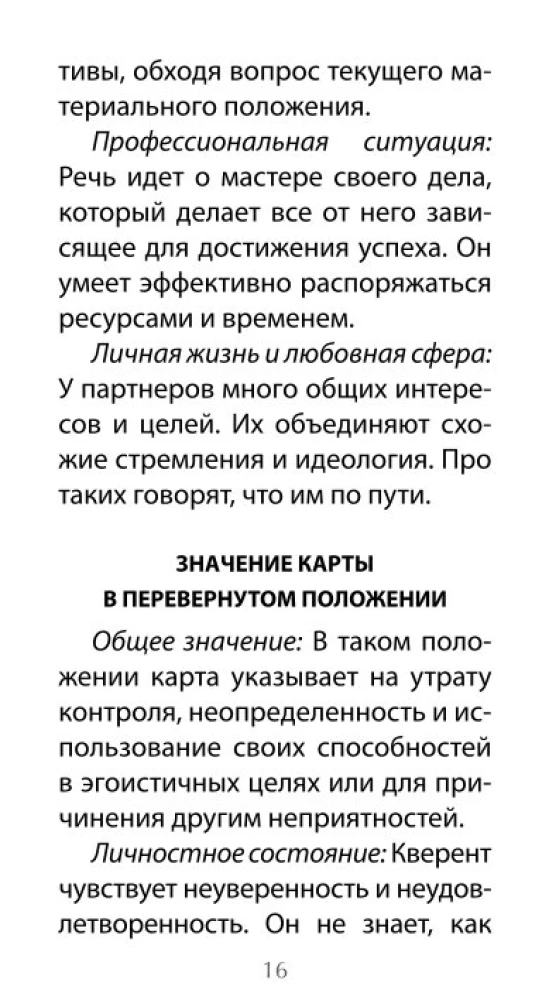 тивы, обходя вопрос текущего материального положения.

Профессиональная ситуация: Речь идет о мастере своего дела, который делает все от него зависящее для достижения успеха. Он умеет эффективно распоряжаться ресурсами и временем.

Личная жизнь и любовная сфера: У партнеров много общих интересов и целей. Их объединяют схожие стремления и идеология. Про таких говорят, что им по пути.

ЗНАЧЕНИЕ КАРТЫ В ПЕРЕВЕРНУТОМ ПОЛОЖЕНИИ

Общее значение: В таком положении карта указывает на утрату контроля, неопределенность и использование своих способностей в эгоистичных целях или для причинения другим неприятностей.

Личностное состояние: Кверент чувствует неуверенность и неудовлетворенность. Он не знает, как

16